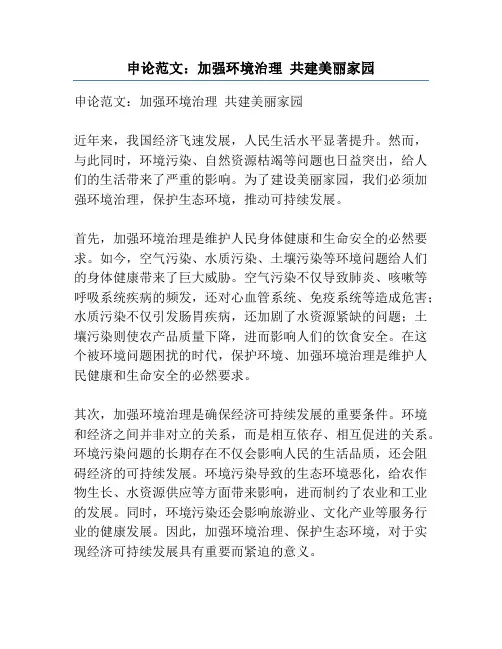 申论范文：加强环境治理 共建美丽家园

申论范文：加强环境治理 共建美丽家园

近年来，我国经济飞速发展，人民生活水平显著提升。然而，与此同时，环境污染、自然资源枯竭等问题也日益突出，给人们的生活带来了严重的影响。为了建设美丽家园，我们必须加强环境治理，保护生态环境，推动可持续发展。

首先，加强环境治理是维护人民身体健康和生命安全的必然要求。如今，空气污染、水质污染、土壤污染等环境问题给人们的身体健康带来了巨大威胁。空气污染不仅导致肺炎、咳嗽等呼吸系统疾病的频发，还对心血管系统、免疫系统等造成危害；水质污染不仅引发肠胃疾病，还加剧了水资源紧缺的问题；土壤污染则使农产品质量下降，进而影响人们的饮食安全。在这个被环境问题困扰的时代，保护环境、加强环境治理是维护人民健康和生命安全的必然要求。

其次，加强环境治理是确保经济可持续发展的重要条件。环境和经济之间并非对立的关系，而是相互依存、相互促进的关系。环境污染问题的长期存在不仅会影响人民的生活品质，还会阻碍经济的可持续发展。环境污染导致的生态环境恶化，给农作物生长、水资源供应等方面带来影响，进而制约了农业和工业的发展。同时，环境污染还会影响旅游业、文化产业等服务行业的健康发展。因此，加强环境治理、保护生态环境，对于实现经济可持续发展具有重要而紧迫的意义。